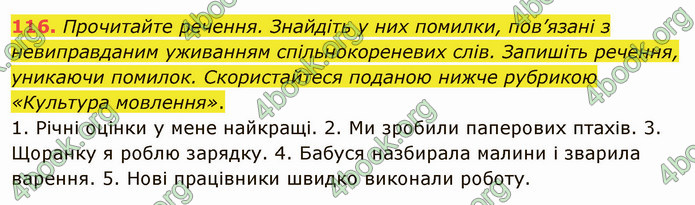 116. Прочитайте речення. Знайдіть у них помилки, пов'язані з невиправданим уживанням спільнокореневих слів. Запишіть речення, уникаючи помилок. Скористайтеся поданою нижче рубрикою «Культура мовлення».

1. Річні оцінки у мене найкращі. 2. Ми зробили паперових птахів. 3. Щоранку я роблю зарядку. 4. Бабуся назбирала малини і зварила варення. 5. Нові працівники швидко виконали роботу.

4book.org